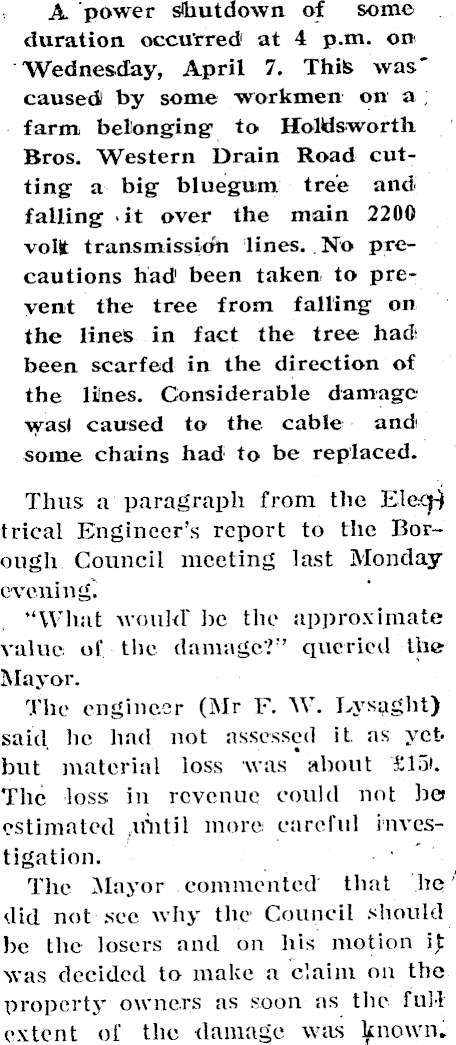 A power shutdown of some duration occurred at 4 p.m. on Wednesday, April 7. This was caused by some workmen on a farm belonging to Holdsworth Bros. Western Drain Road cutting a big bluegum tree and falling it over the main 2200 volt transmission lines. No precautions had been taken to prevent the tree from falling on the lines in fact the tree had been scarfed in the direction of the lines. Considerable damage was caused to the cable and some chains had to be replaced.

Thus a paragraph from the Electrical Engineer's report to the Borough Council meeting last Monday evening.

"What would be the approximate value of the damage?" queried the Mayor.

The engineer (Mr F. W. Lysaght) said he had not assessed it as yet but material loss was about £15. The loss in revenue could not be estimated until more careful investigation.

The Mayor commented that he did not see why the Council should be the losers and on his motion it was decided to make a claim on the property owners as soon as the full extent of the damage was known.